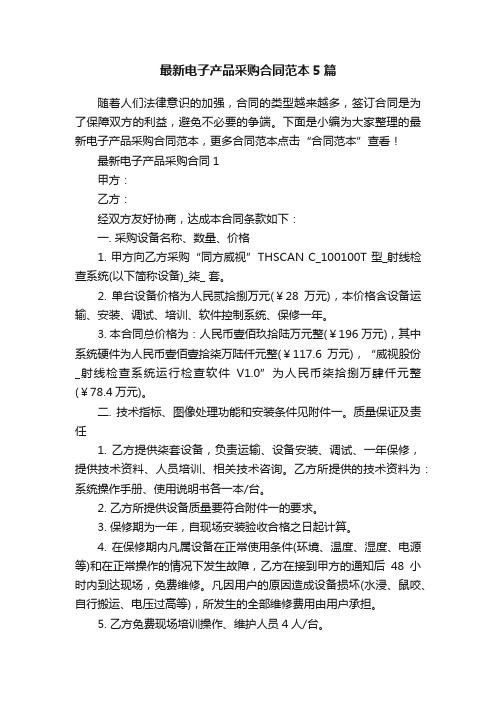 最新电子产品采购合同范本5篇

随着人们法律意识的加强，合同的类型越来越多，签订合同是为了保障双方的利益，避免不必要的争端。下面是小编为大家整理的最新电子产品采购合同范本，更多合同范本点击“合同范本”查看！

最新电子产品采购合同1

甲方：

乙方：

经双方友好协商，达成本合同条款如下：

一. 采购设备名称、数量、价格

1. 甲方向乙方采购“同方威视”THSCAN C_100100T 型_射线检查系统(以下简称设备)_柒_ 套。

2. 单台设备价格为人民币贰拾捌万元(￥28 万元)，本价格含设备运输、安装、调试、培训、软件控制系统、保修一年。

3. 本合同总价格为：人民币壹佰玖拾陆万元整(￥196 万元)，其中系统硬件为人民币壹佰壹拾柒万陆仟元整(￥117.6 万元)，“威视股份_射线检查系统运行检查软件 V1.0”为人民币柒拾捌万肆仟元整(￥78.4 万元)。

二. 技术指标、图像处理功能和安装条件见附件一。质量保证及责任

1. 乙方提供柒套设备，负责运输、设备安装、调试、一年保修，提供技术资料、人员培训、相关技术咨询。乙方所提供的技术资料为：系统操作手册、使用说明书各一本/台。

2. 乙方所提供设备质量要符合附件一的要求。

3. 保修期为一年，自现场安装验收合格之日起计算。

4. 在保修期内凡属设备在正常使用条件(环境、温度、湿度、电源等)和在正常操作的情况下发生故障，乙方在接到甲方的通知后 48 小时内到达现场，免费维修。凡因用户的原因造成设备损坏(水浸、鼠咬、自行搬运、电压过高等)，所发生的全部维修费用由用户承担。

5. 乙方免费现场培训操作、维护人员 4 人/台。